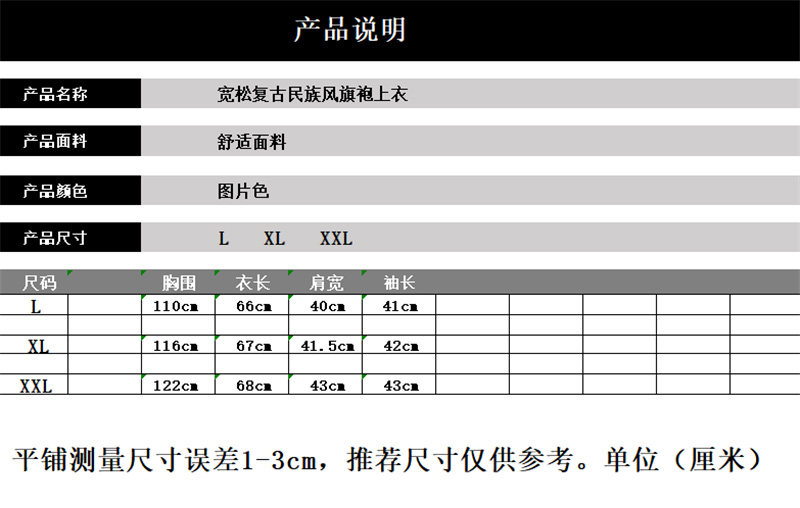 产品说明

产品名称
宽松复古民族风旗袍上衣

产品面料
舒适面料

产品颜色
图片色

产品尺寸
L XL XXL

| 尺码 | 胸围 | 衣长 | 肩宽 | 袖长 |
|---|---|---|---|---|
| L | 110cm | 66cm | 40cm | 41cm |
| XL | 116cm | 67cm | 41.5cm | 42cm |
| XXL | 122cm | 68cm | 43cm | 43cm |

平铺测量尺寸误差1-3cm，推荐尺寸仅供参考。单位（厘米）